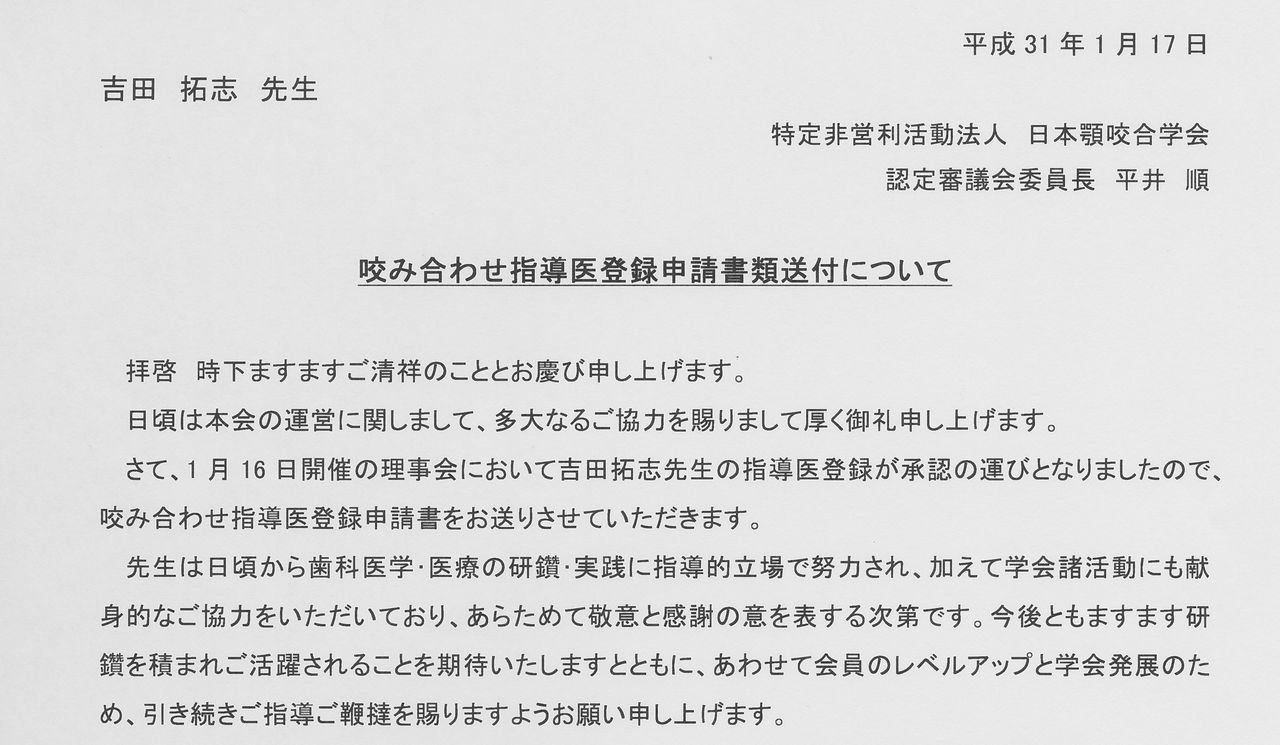 平成 31 年 1 月 17 日

吉田　拓志　先生

特定非営利活動法人　日本顎咬合学会

認定審議会委員長　平井　順

咬み合わせ指導医登録申請書類送付について

拝啓　時下ますますご清祥のこととお慶び申し上げます。

日頃は本会の運営に関しまして、多大なるご協力を賜りまして厚く御礼申し上げます。

さて、1 月 16 日開催の理事会において吉田拓志先生の指導医登録が承認の運びとなりましたので、咬み合わせ指導医登録申請書をお送りさせていただきます。

先生は日頃から歯科医学･医療の研鑽･実践に指導的立場で努力され、加えて学会諸活動にも献身的なご協力をいただいており、あらためて敬意と感謝の意を表する次第です。今後ともますます研鑽を積まれご活躍されることを期待いたしますとともに、あわせて会員のレベルアップと学会発展のため、引き続きご指導ご鞭撻を賜りますようお願い申し上げます。